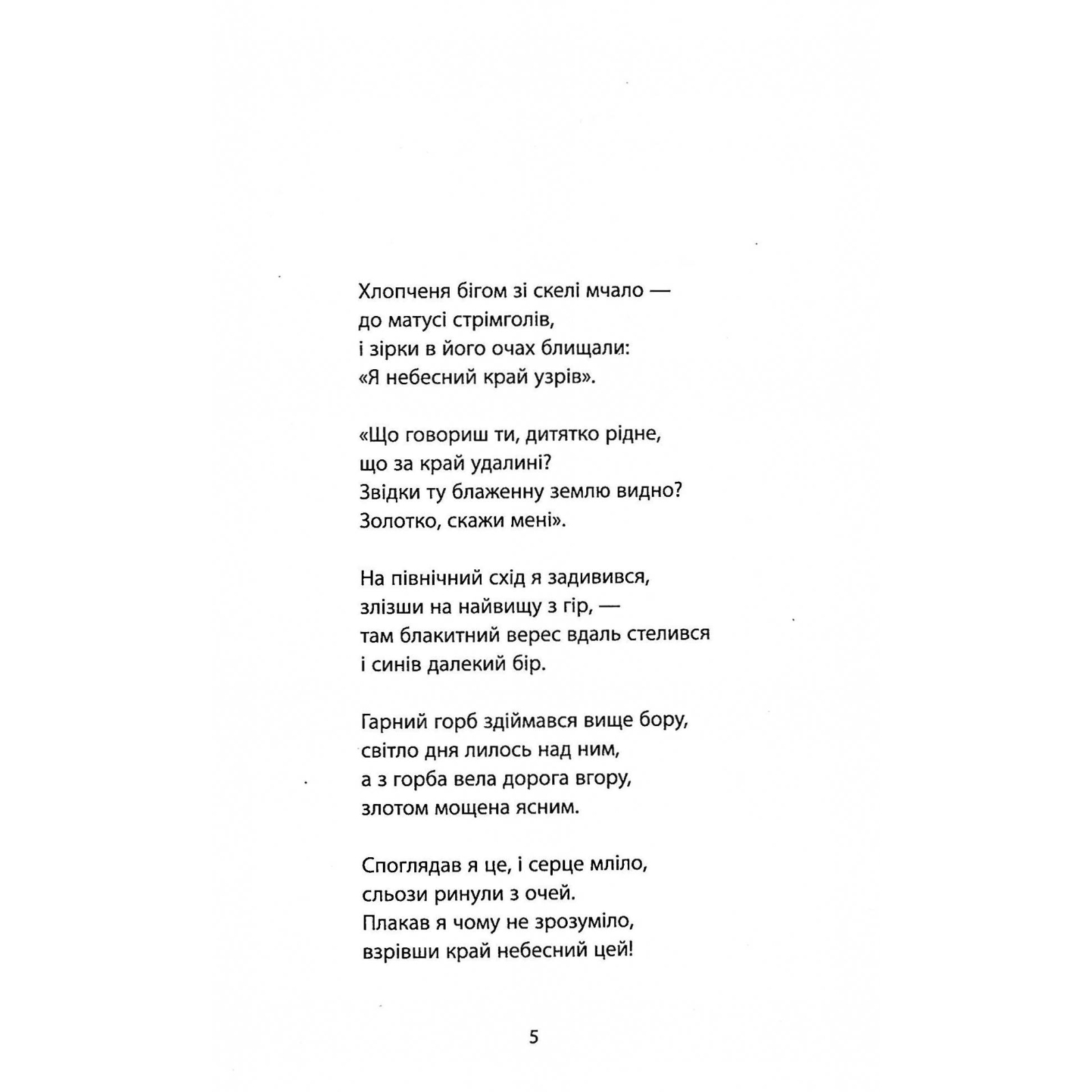 Хлопченя бігом зі скелі мчало —
до матусі стрімголів,
і зірки в його очах блищали:
«Я небесний край узрів».

«Що говориш ти, дитятко рідне,
що за край удалині?
Звідки ту блаженну землю видно?
Золотко, скажи мені».

На північний схід я задивився,
злізши на найвищу з гір, —
там блакитний верес вдаль стелився
і синів далекий бір.

Гарний горб здіймався вище бору,
світло дня лилось над ним,
а з горба вела дорога вгору,
злотом мощена ясним.

Споглядав я це, і серце мліло,
сльози ринули з очей.
Плакав я чому не зрозуміло,
взрівши край небесний цей!

5